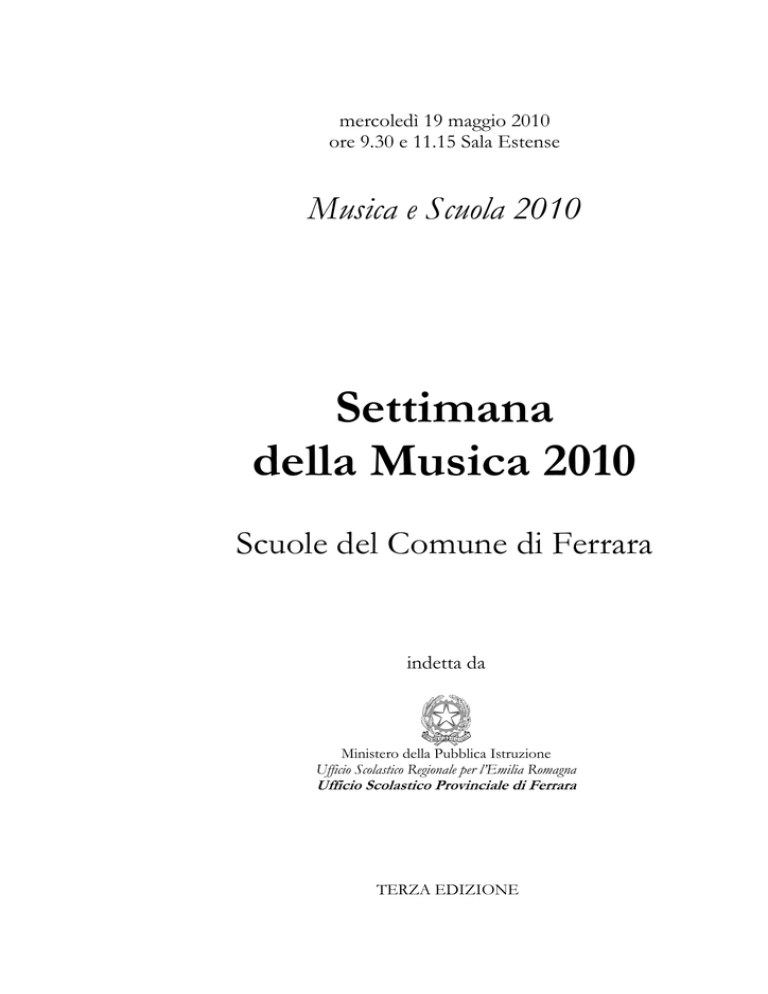 mercoledì 19 maggio 2010
ore 9.30 e 11.15 Sala Estense

Musica e Scuola 2010

Settimana
della Musica 2010

Scuole del Comune di Ferrara

indetta da

Ministero della Pubblica Istruzione
Ufficio Scolastico Regionale per l'Emilia Romagna
Ufficio Scolastico Provinciale di Ferrara

TERZA EDIZIONE